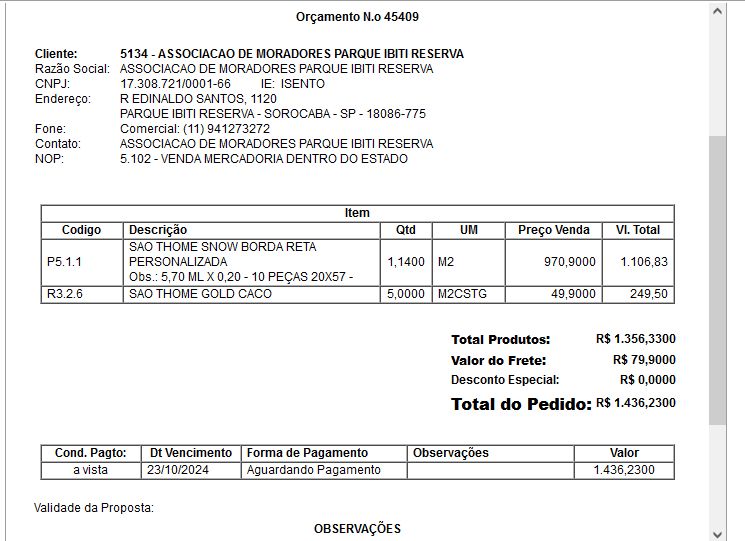 Orçamento N.o 45409

Cliente: 5134 - ASSOCIACAO DE MORADORES PARQUE IBITI RESERVA
Razão Social: ASSOCIACAO DE MORADORES PARQUE IBITI RESERVA
CNPJ: 17.308.721/0001-66 IE: ISENTO
Endereço: R EDINALDO SANTOS, 1120
PARQUE IBITI RESERVA - SOROCABA - SP - 18086-775
Fone: Comercial: (11) 941273272
Contato: ASSOCIACAO DE MORADORES PARQUE IBITI RESERVA
NOP: 5.102 - VENDA MERCADORIA DENTRO DO ESTADO

Item

| Codigo | Descrição | Qtd | UM | Preço Venda | Vl. Total |
|---|---|---|---|---|---|
| P5.1.1 | SAO THOME SNOW BORDA RETA PERSONALIZADA Obs.: 5,70 ML X 0,20 - 10 PEÇAS 20X57 - | 1,1400 | M2 | 970,9000 | 1.106,83 |
| R3.2.6 | SAO THOME GOLD CACO | 5,0000 | M2CSTG | 49,9000 | 249,50 |

Total Produtos: R$ 1.356,3300
Valor do Frete: R$ 79,9000
Desconto Especial: R$ 0,0000
Total do Pedido: R$ 1.436,2300

| Cond. Pagto: | Dt Vencimento | Forma de Pagamento | Observações | Valor |
|---|---|---|---|---|
| a vista | 23/10/2024 | Aguardando Pagamento | | 1.436,2300 |

Validade da Proposta:

OBSERVAÇÕES